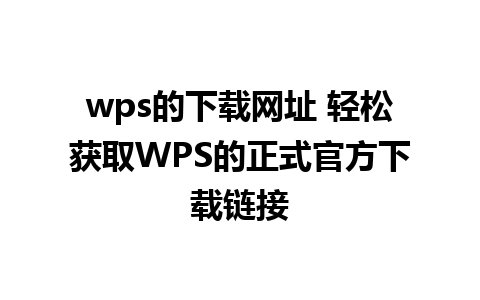 wps的下载网址 轻松获取WPS的正式官方下载链接